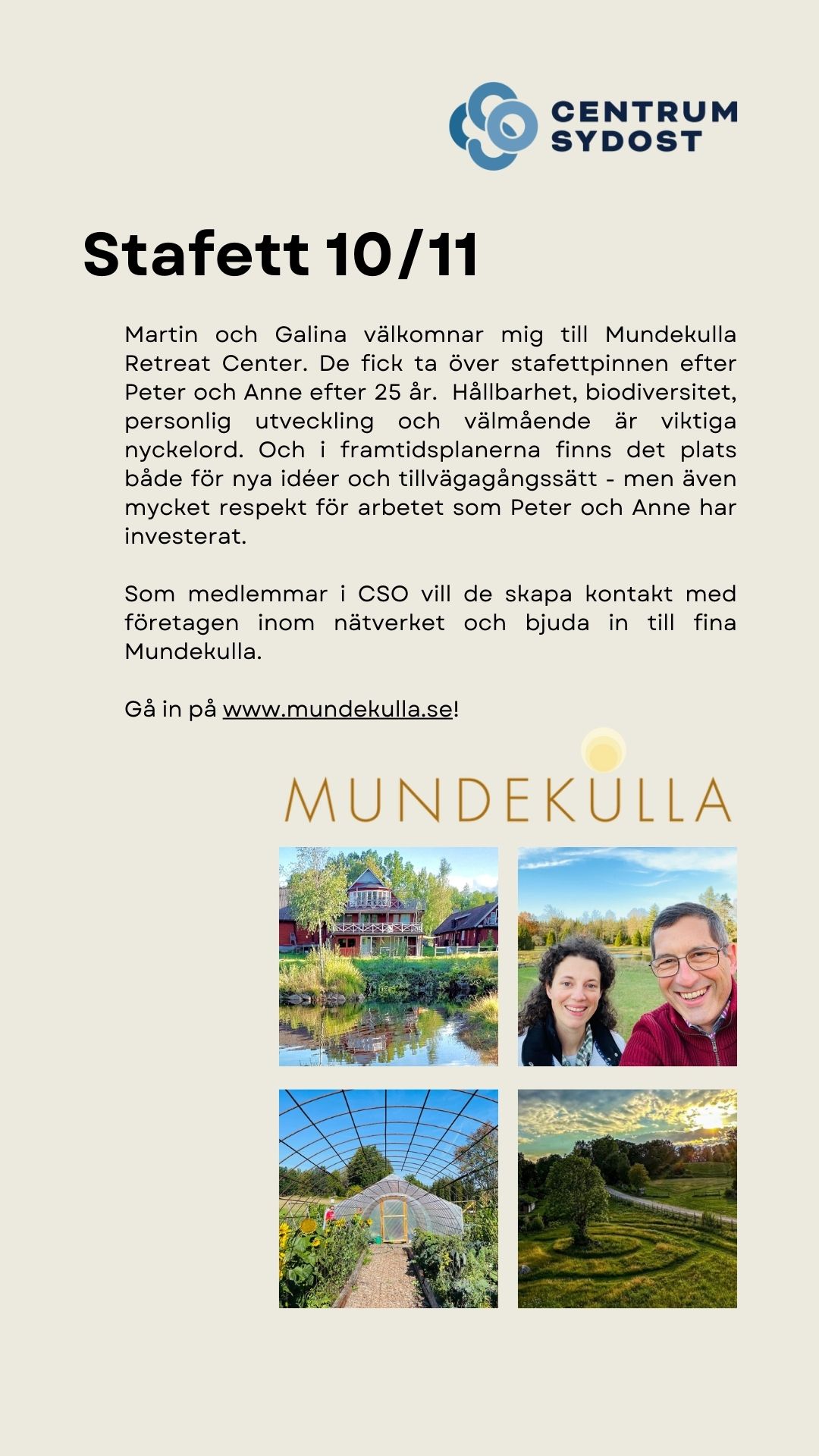 CENTRUM SYDOST

Stafett 10/11

Martin och Galina välkomnar mig till Mundekulla Retreat Center. De fick ta över stafettpinnen efter Peter och Anne efter 25 år. Hållbarhet, biodiversitet, personlig utveckling och välmående är viktiga nyckelord. Och i framtidsplanerna finns det plats både för nya idéer och tillvägagångssätt - men även mycket respekt för arbetet som Peter och Anne har investerat.

Som medlemmar i CSO vill de skapa kontakt med företagen inom nätverket och bjuda in till fina Mundekulla.

Gå in på www.mundekulla.se!

MUNDEKULLA